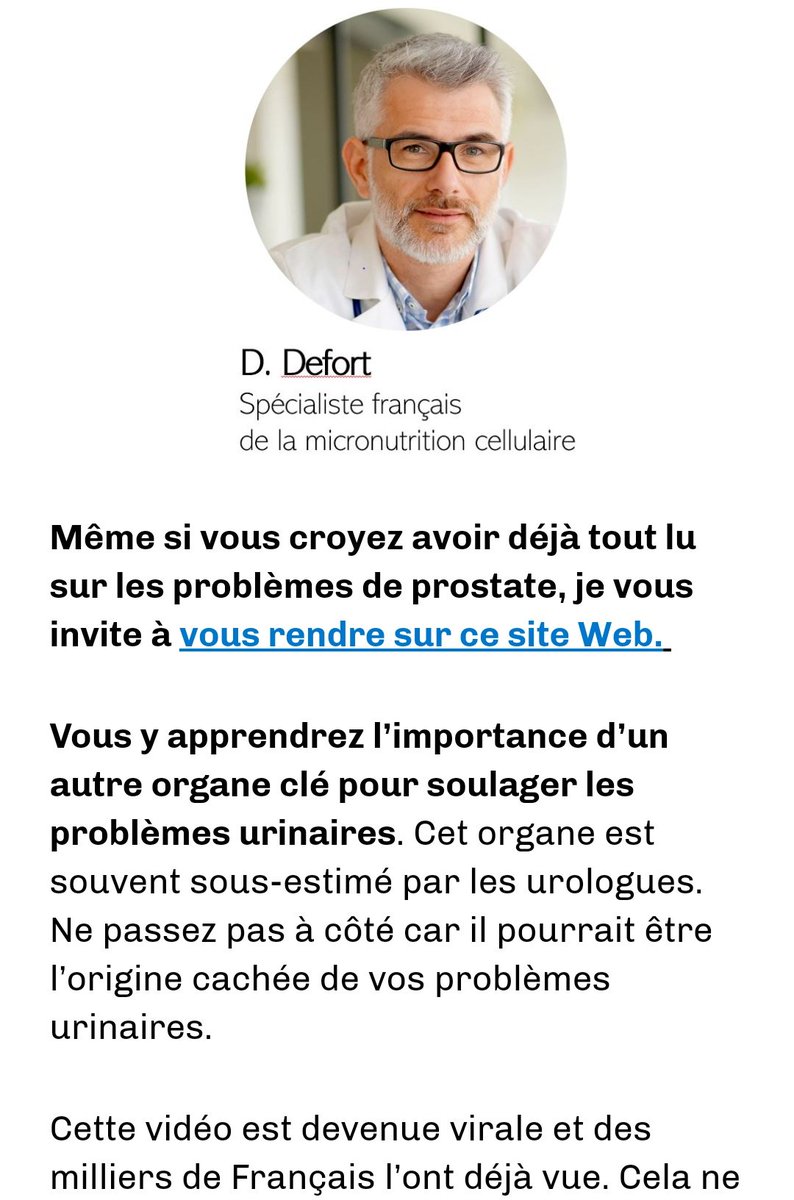 D. Defort
Spécialiste français de la micronutrition cellulaire

Même si vous croyez avoir déjà tout lu sur les problèmes de prostate, je vous invite à vous rendre sur ce site Web.

Vous y apprendrez l'importance d'un autre organe clé pour soulager les problèmes urinaires. Cet organe est souvent sous-estimé par les urologues. Ne passez pas à côté car il pourrait être l'origine cachée de vos problèmes urinaires.

Cette vidéo est devenue virale et des milliers de Français l'ont déjà vue. Cela ne